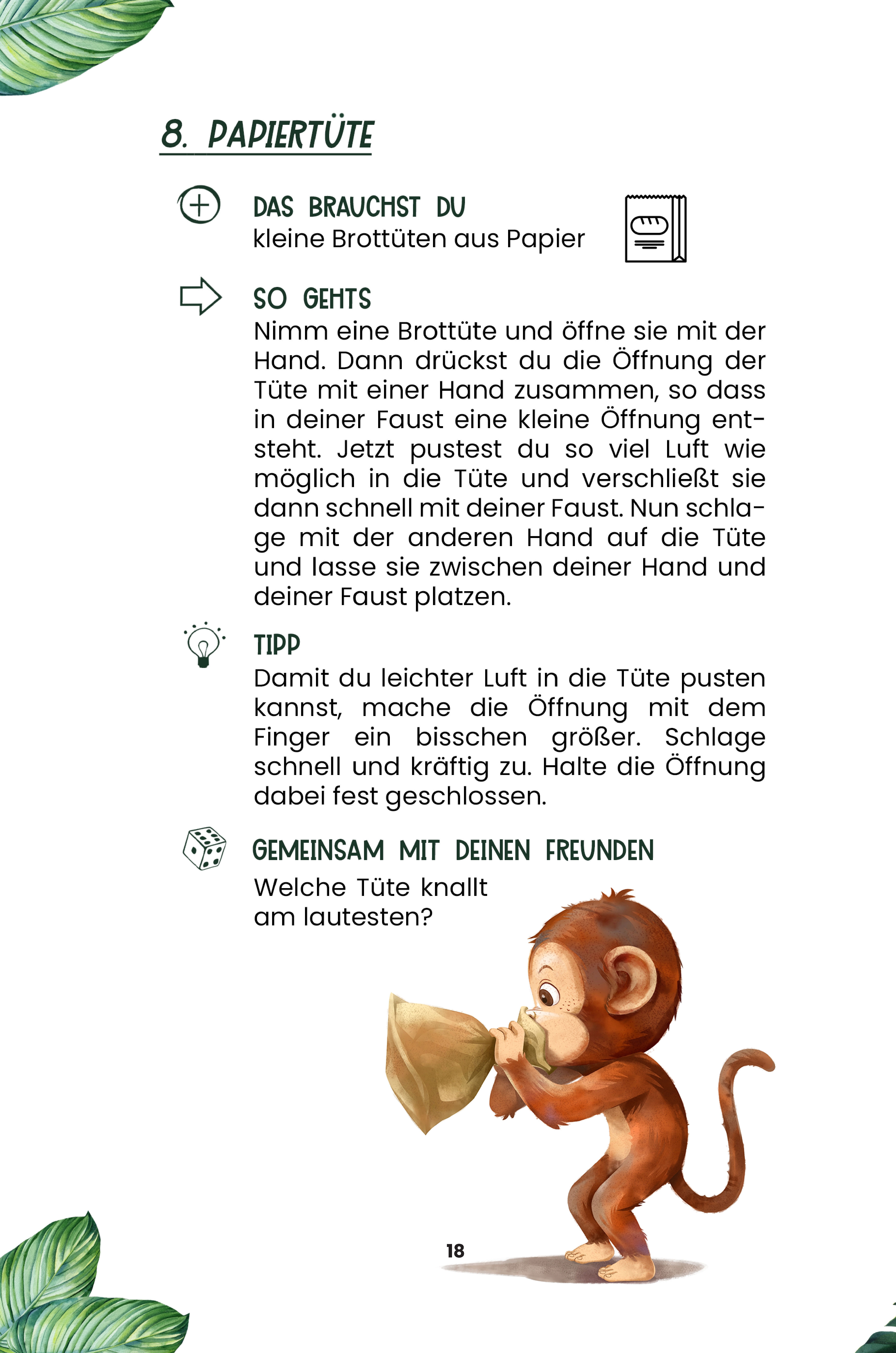 8. PAPIERTÜTE

DAS BRAUCHST DU
kleine Brottüten aus Papier

SO GEHTS
Nimm eine Brottüte und öffne sie mit der Hand. Dann drückst du die Öffnung der Tüte mit einer Hand zusammen, so dass in deiner Faust eine kleine Öffnung entsteht. Jetzt pustest du so viel Luft wie möglich in die Tüte und verschließt sie dann schnell mit deiner Faust. Nun schlage mit der anderen Hand auf die Tüte und lasse sie zwischen deiner Hand und deiner Faust platzen.

TIPP
Damit du leichter Luft in die Tüte pusten kannst, mache die Öffnung mit dem Finger ein bisschen größer. Schlage schnell und kräftig zu. Halte die Öffnung dabei fest geschlossen.

GEMEINSAM MIT DEINEN FREUNDEN
Welche Tüte knallt am lautesten?

18